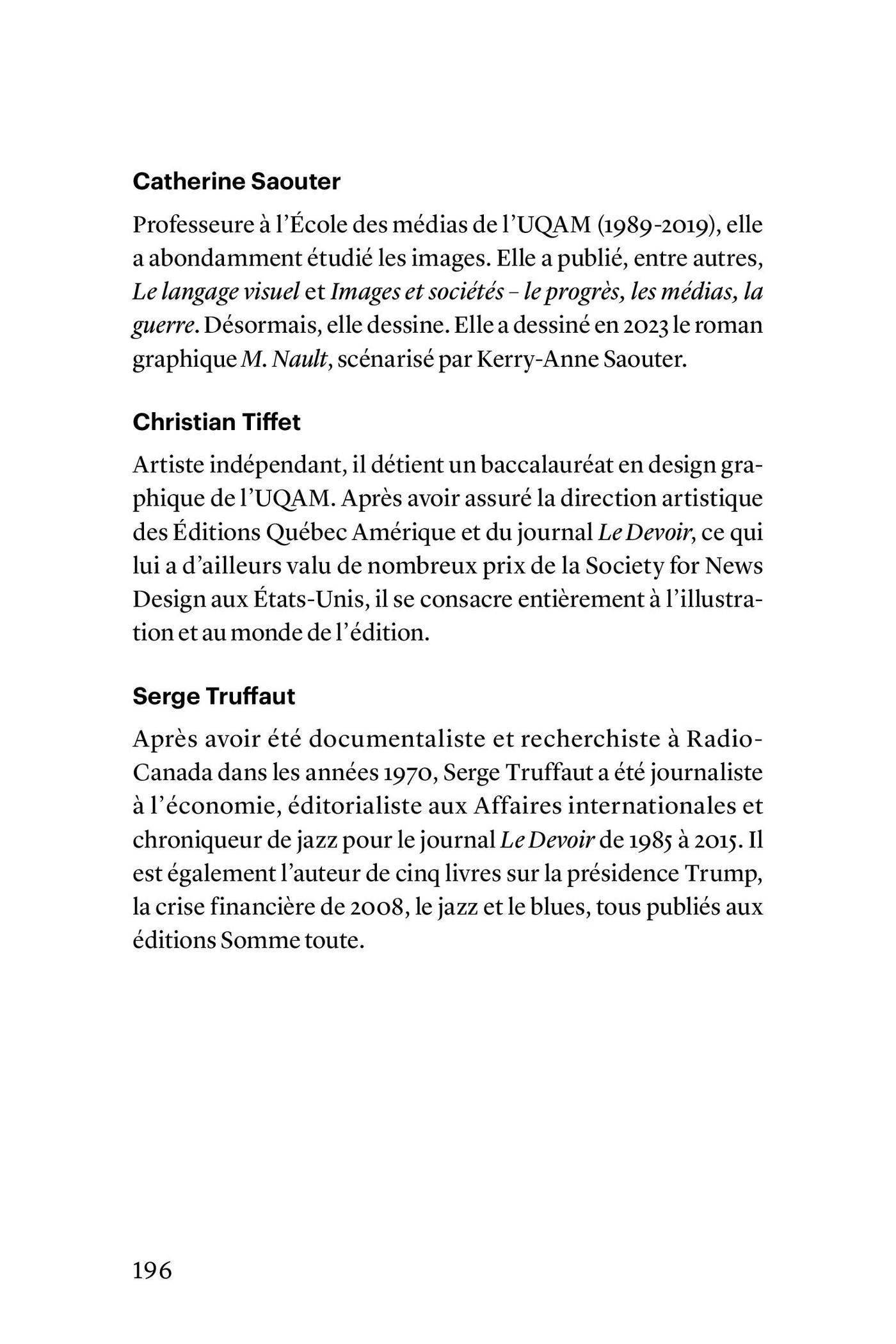 Catherine Saouter

Professeure à l'École des médias de l'UQAM (1989-2019), elle a abondamment étudié les images. Elle a publié, entre autres, Le langage visuel et Images et sociétés – le progrès, les médias, la guerre. Désormais, elle dessine. Elle a dessiné en 2023 le roman graphique M. Nault, scénarisé par Kerry-Anne Saouter.

Christian Tiffet

Artiste indépendant, il détient un baccalauréat en design graphique de l'UQAM. Après avoir assuré la direction artistique des Éditions Québec Amérique et du journal Le Devoir, ce qui lui a d'ailleurs valu de nombreux prix de la Society for News Design aux États-Unis, il se consacre entièrement à l'illustration et au monde de l'édition.

Serge Truffaut

Après avoir été documentaliste et recherchiste à Radio-Canada dans les années 1970, Serge Truffaut a été journaliste à l'économie, éditorialiste aux Affaires internationales et chroniqueur de jazz pour le journal Le Devoir de 1985 à 2015. Il est également l'auteur de cinq livres sur la présidence Trump, la crise financière de 2008, le jazz et le blues, tous publiés aux éditions Somme toute.

196